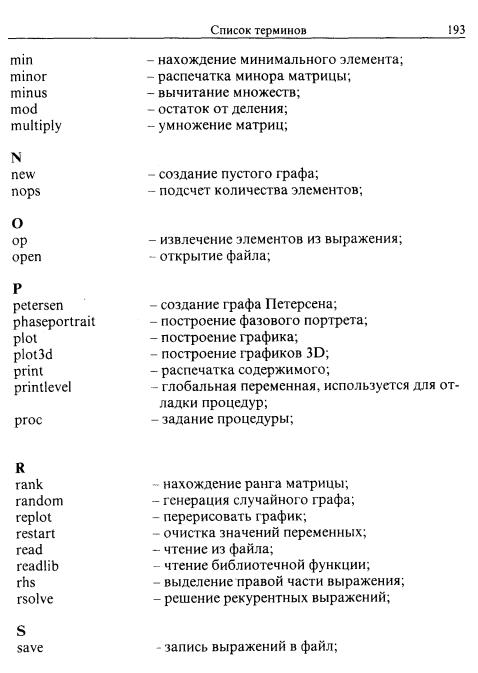 Список терминов 193

min – нахождение минимального элемента;
minor – распечатка минора матрицы;
minus – вычитание множеств;
mod – остаток от деления;
multiply – умножение матриц;

N
new – создание пустого графа;
nops – подсчет количества элементов;

O
op – извлечение элементов из выражения;
open – открытие файла;

P
petersen – создание графа Петерсена;
phaseportrait – построение фазового портрета;
plot – построение графика;
plot3d – построение графиков 3D;
print – распечатка содержимого;
printlevel – глобальная переменная, используется для отладки процедур;
proc – задание процедуры;

R
rank – нахождение ранга матрицы;
random – генерация случайного графа;
replot – перерисовать график;
restart – очистка значений переменных;
read – чтение из файла;
readlib – чтение библиотечной функции;
rhs – выделение правой части выражения;
rsolve – решение рекурентных выражений;

S
save – запись выражений в файл;